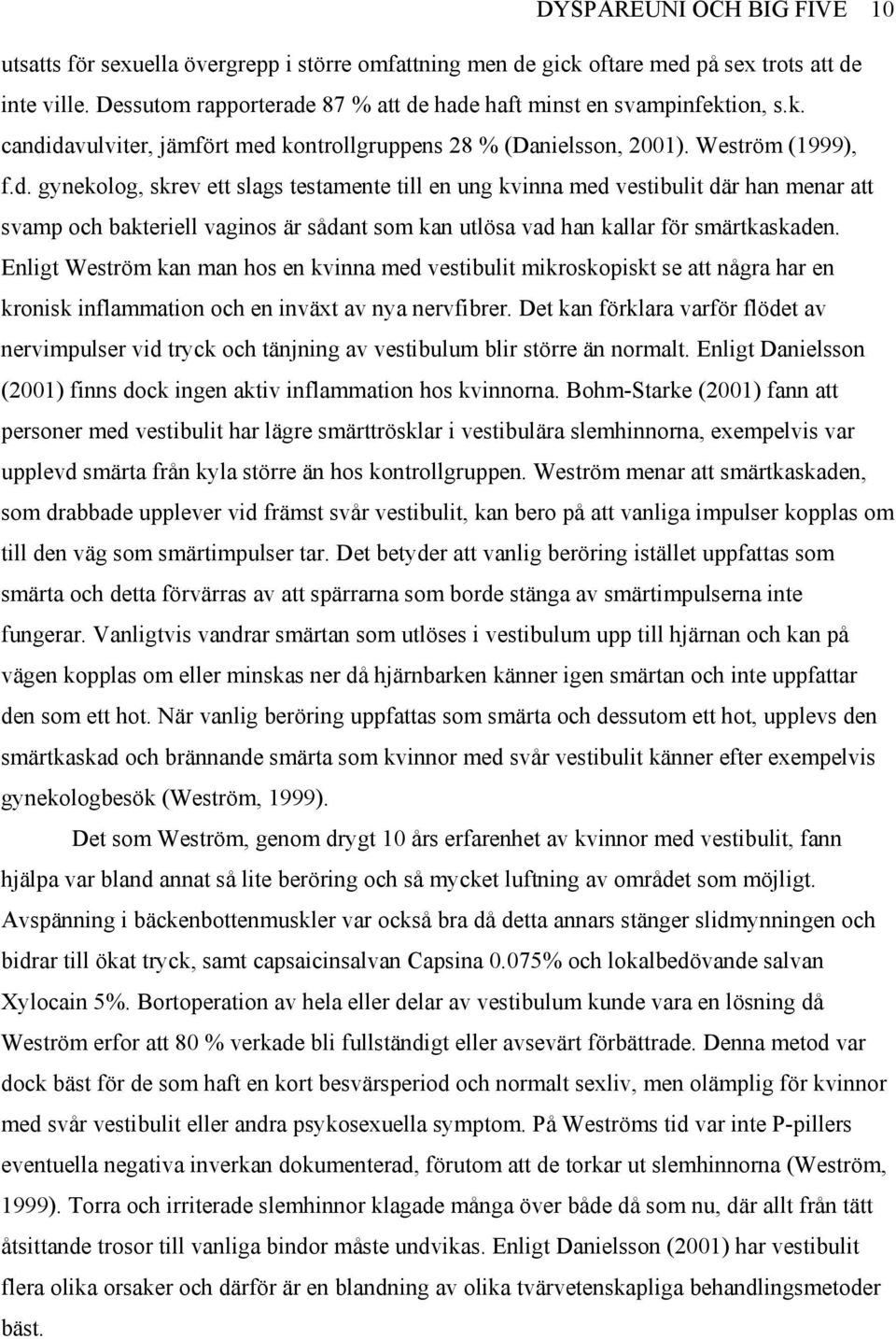 DYSPAREUNI OCH BIG FIVE 10

utsatts för sexuella övergrepp i större omfattning men de gick oftare med på sex trots att de inte ville. Dessutom rapporterade 87 % att de hade haft minst en svampinfektion, s.k. candidavulviter, jämfört med kontrollgruppens 28 % (Danielsson, 2001). Weström (1999), f.d. gynekolog, skrev ett slags testamente till en ung kvinna med vestibulit där han menar att svamp och bakteriell vaginos är sådant som kan utlösa vad han kallar för smärtkaskaden. Enligt Weström kan man hos en kvinna med vestibulit mikroskopiskt se att några har en kronisk inflammation och en inväxt av nya nervfibrer. Det kan förklara varför flödet av nervimpulser vid tryck och tänjning av vestibulum blir större än normalt. Enligt Danielsson (2001) finns dock ingen aktiv inflammation hos kvinnorna. Bohm-Starke (2001) fann att personer med vestibulit har lägre smärttrösklar i vestibulära slemhinnorna, exempelvis var upplevd smärta från kyla större än hos kontrollgruppen. Weström menar att smärtkaskaden, som drabbade upplever vid främst svår vestibulit, kan bero på att vanliga impulser kopplas om till den väg som smärtimpulser tar. Det betyder att vanlig beröring istället uppfattas som smärta och detta förvärras av att spärrarna som borde stänga av smärtimpulserna inte fungerar. Vanligtvis vandrar smärtan som utlöses i vestibulum upp till hjärnan och kan på vägen kopplas om eller minskas ner då hjärnbarken känner igen smärtan och inte uppfattar den som ett hot. När vanlig beröring uppfattas som smärta och dessutom ett hot, upplevs den smärtkaskad och brännande smärta som kvinnor med svår vestibulit känner efter exempelvis gynekologbesök (Weström, 1999).

Det som Weström, genom drygt 10 års erfarenhet av kvinnor med vestibulit, fann hjälpa var bland annat så lite beröring och så mycket luftning av området som möjligt. Avspänning i bäckenbottenmuskler var också bra då detta annars stänger slidmynningen och bidrar till ökat tryck, samt capsaicinsalvan Capsina 0.075% och lokalbedövande salvan Xylocain 5%. Bortoperation av hela eller delar av vestibulum kunde vara en lösning då Weström erfor att 80 % verkade bli fullständigt eller avsevärt förbättrade. Denna metod var dock bäst för de som haft en kort besvärsperiod och normalt sexliv, men olämplig för kvinnor med svår vestibulit eller andra psykosexuella symptom. På Weströms tid var inte P-pillers eventuella negativa inverkan dokumenterad, förutom att de torkar ut slemhinnorna (Weström, 1999). Torra och irriterade slemhinnor klagade många över både då som nu, där allt från tätt åtsittande trosor till vanliga bindor måste undvikas. Enligt Danielsson (2001) har vestibulit flera olika orsaker och därför är en blandning av olika tvärvetenskapliga behandlingsmetoder bäst.